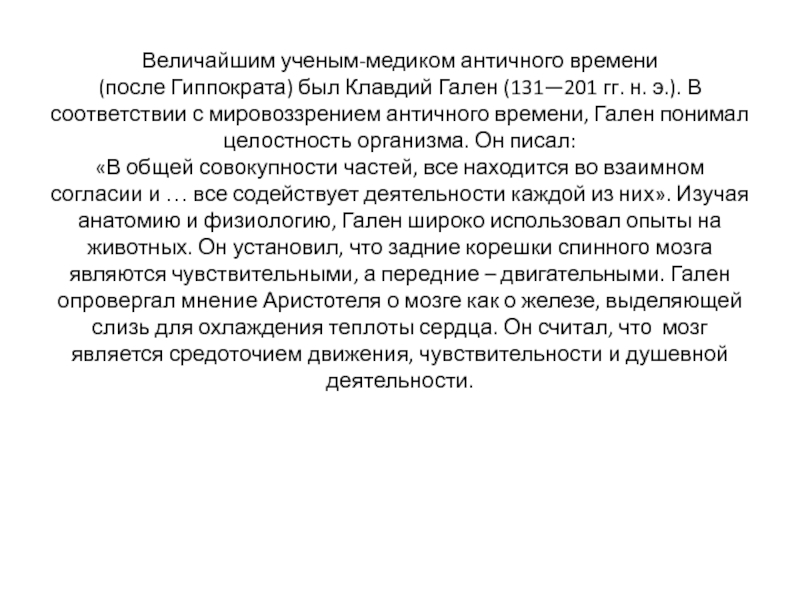 Величайшим ученым-медиком античного времени (после Гиппократа) был Клавдий Гален (131—201 гг. н. э.). В соответствии с мировоззрением античного времени, Гален понимал целостность организма. Он писал:
«В общей совокупности частей, все находится во взаимном согласии и … все содействует деятельности каждой из них». Изучая анатомию и физиологию, Гален широко использовал опыты на животных. Он установил, что задние корешки спинного мозга являются чувствительными, а передние – двигательными. Гален опровергал мнение Аристотеля о мозге как о железе, выделяющей слизь для охлаждения теплоты сердца. Он считал, что мозг является средоточием движения, чувствительности и душевной деятельности.